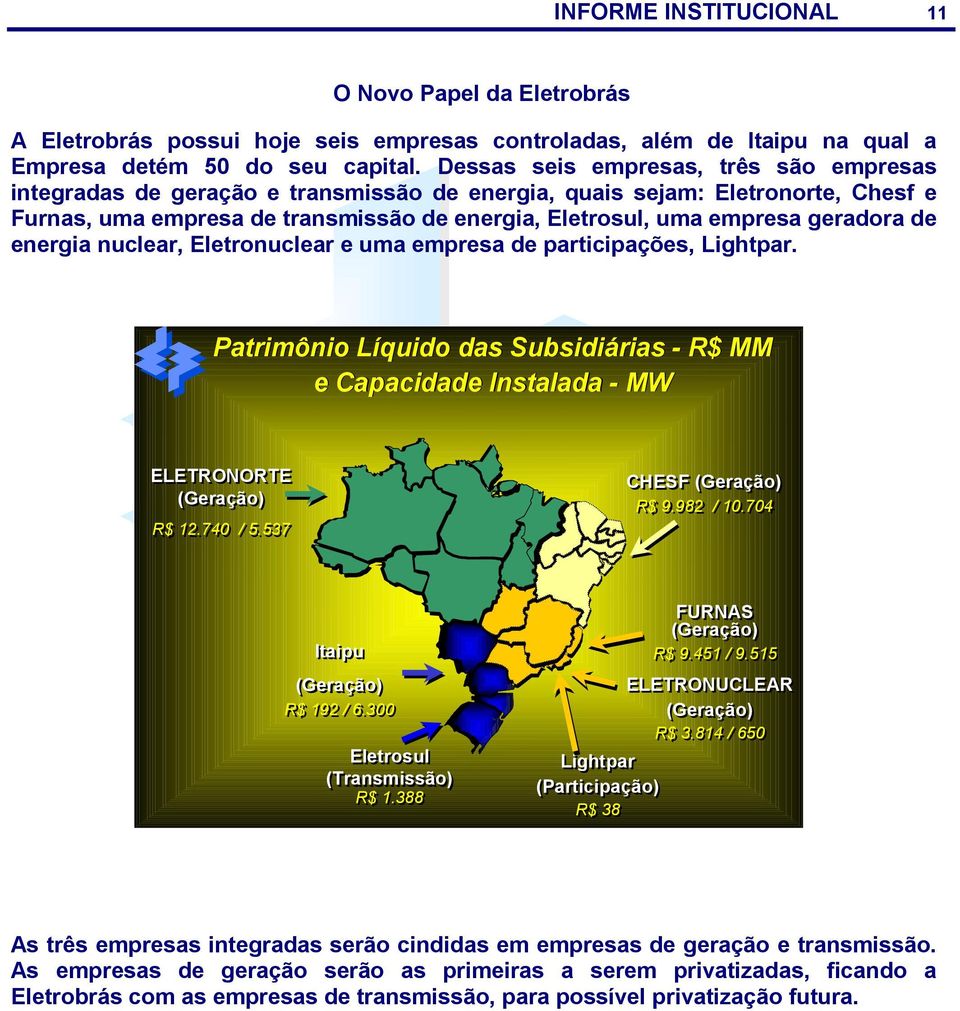 INFORME INSTITUCIONAL 11

O Novo Papel da Eletrobrás

A Eletrobrás possui hoje seis empresas controladas, além de Itaipu na qual a Empresa detém 50 do seu capital. Dessas seis empresas, três são empresas integradas de geração e transmissão de energia, quais sejam: Eletronorte, Chesf e Furnas, uma empresa de transmissão de energia, Eletrosul, uma empresa geradora de energia nuclear, Eletronuclear e uma empresa de participações, Lightpar.

Patrimônio Líquido das Subsidiárias - R$ MM e Capacidade Instalada - MW

ELETRONORTE (Geração)
R$ 12.740 / 5.537

CHESF (Geração)
R$ 9.982 / 10.704

FURNAS (Geração)
R$ 9.451 / 9.515

Itaipu
(Geração)
R$ 192 / 6.300

ELETRONUCLEAR (Geração)
R$ 3.814 / 650

Eletrosul (Transmissão)
R$ 1.388

Lightpar (Participação)
R$ 38

As três empresas integradas serão cindidas em empresas de geração e transmissão. As empresas de geração serão as primeiras a serem privatizadas, ficando a Eletrobrás com as empresas de transmissão, para possível privatização futura.